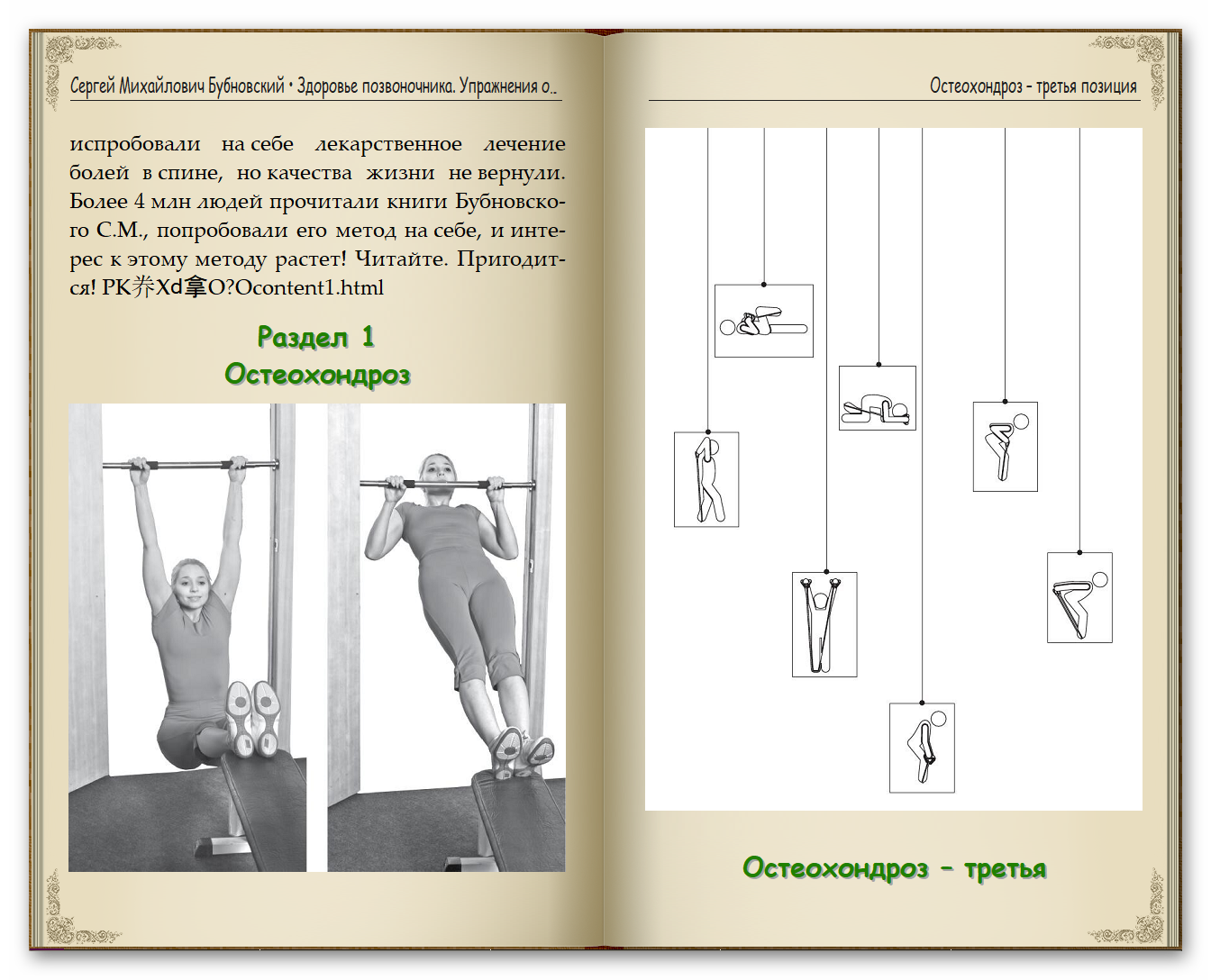 Сергей Михайлович Бубновский • Здоровье позвоночника. Упражнения о..

испробовали на себе лекарственное лечение болей в спине, но качества жизни не вернули. Более 4 млн людей прочитали книги Бубновского С.М., попробовали его метод на себе, и интерес к этому методу растет! Читайте. Пригодится! PK养Xd拿O?Ocontent1.html

Раздел 1
Остеохондроз

Остеохондроз – третья позиция

Остеохондроз – третья